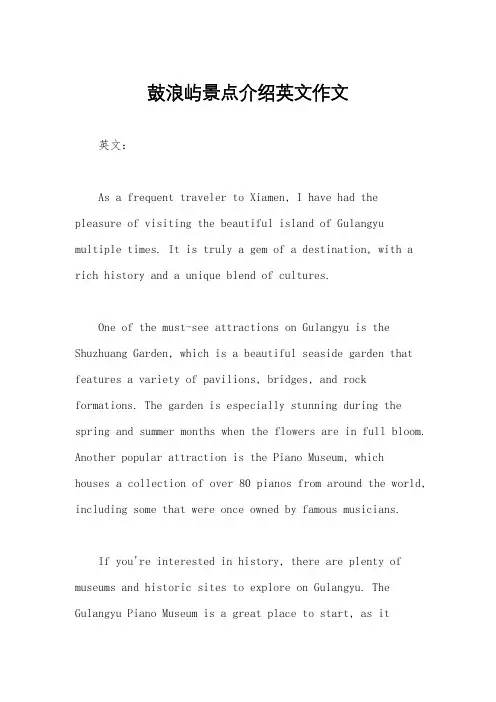 鼓浪屿景点介绍英文作文

英文：

As a frequent traveler to Xiamen, I have had the pleasure of visiting the beautiful island of Gulangyu multiple times. It is truly a gem of a destination, with a rich history and a unique blend of cultures.

One of the must-see attractions on Gulangyu is the Shuzhuang Garden, which is a beautiful seaside garden that features a variety of pavilions, bridges, and rock formations. The garden is especially stunning during the spring and summer months when the flowers are in full bloom. Another popular attraction is the Piano Museum, which houses a collection of over 80 pianos from around the world, including some that were once owned by famous musicians.

If you're interested in history, there are plenty of museums and historic sites to explore on Gulangyu. The Gulangyu Piano Museum is a great place to start, as it